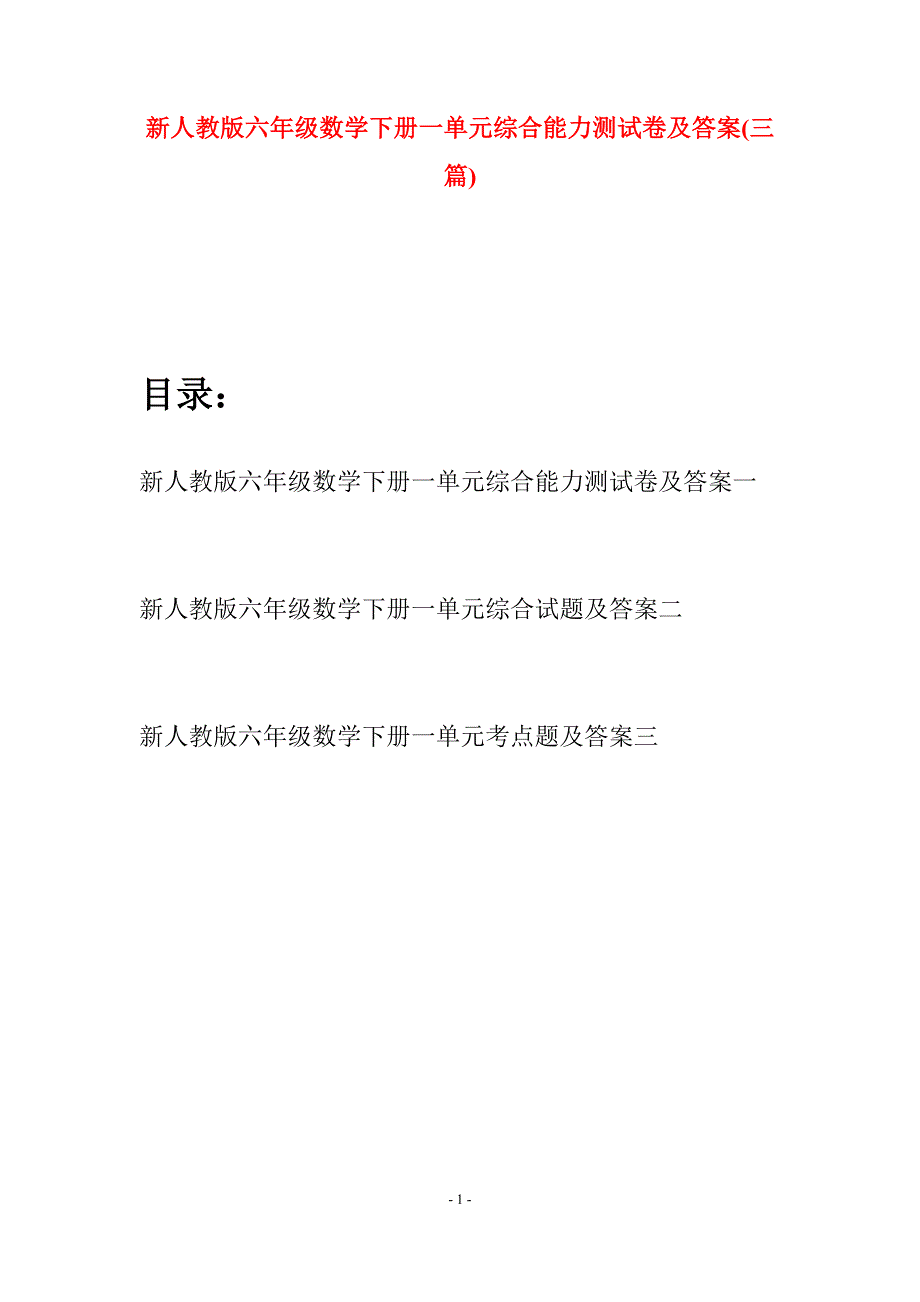 新人教版六年级数学下册一单元综合能力测试卷及答案(三篇)

目录：

新人教版六年级数学下册一单元综合能力测试卷及答案一

新人教版六年级数学下册一单元综合试题及答案二

新人教版六年级数学下册一单元考点题及答案三

- 1 -